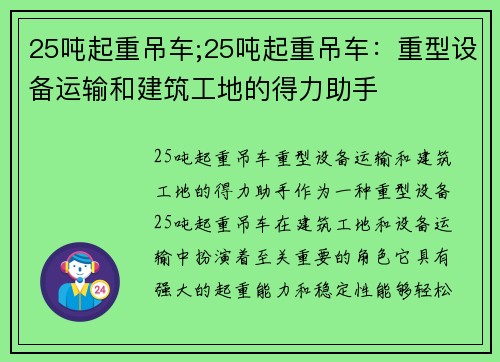 25吨起重吊车;25吨起重吊车：重型设备运输和建筑工地的得力助手

25吨起重吊车重型设备运输和建筑工地的得力助手作为一种重型设备25吨起重吊车在建筑工地和设备运输中扮演着至关重要的角色它具有强大的起重能力和稳定性能够轻松

24